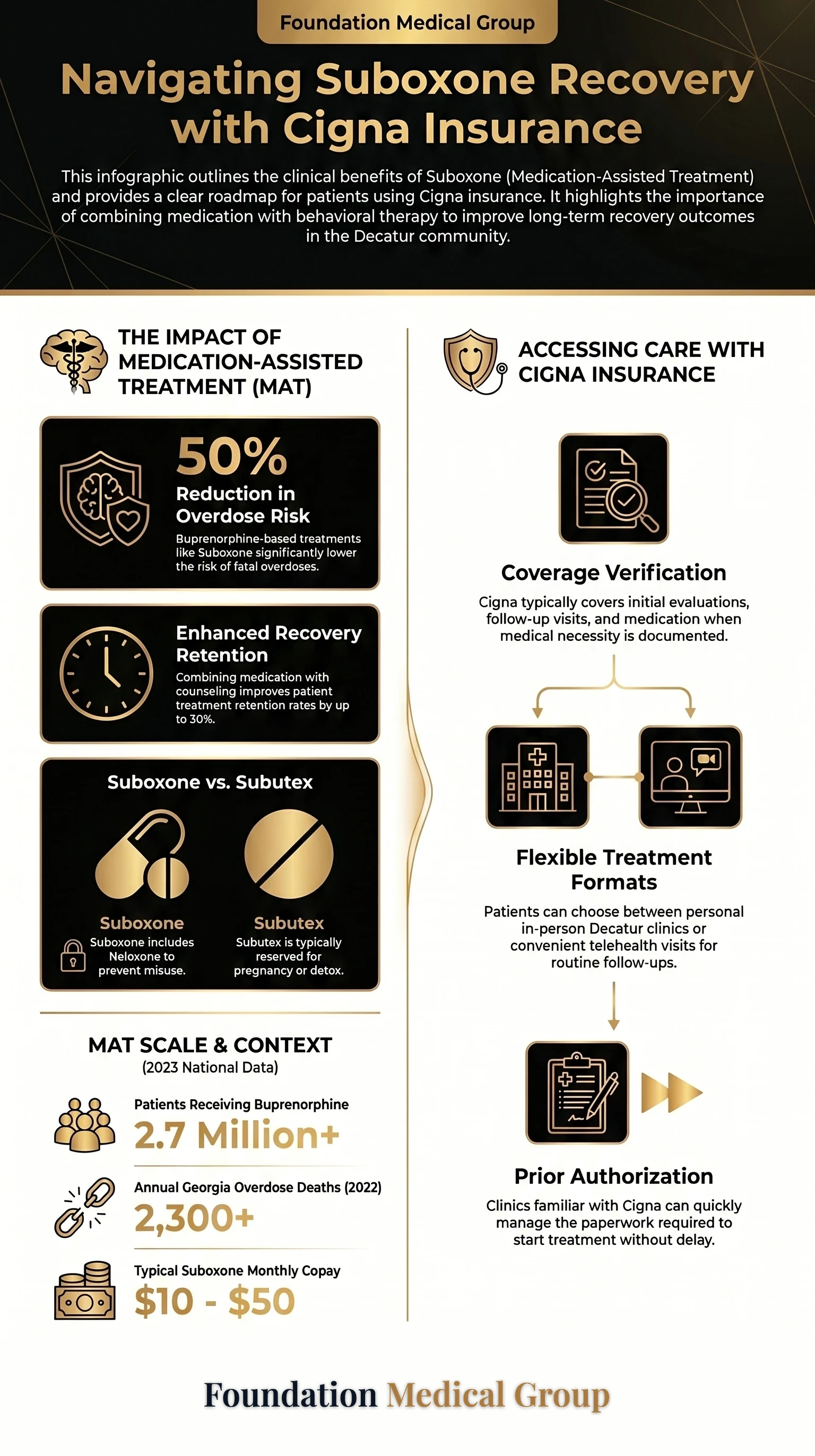 Foundation Medical Group

Navigating Suboxone Recovery with Cigna Insurance

This infographic outlines the clinical benefits of Suboxone (Medication-Assisted Treatment) and provides a clear roadmap for patients using Cigna insurance. It highlights the importance of combining medication with behavioral therapy to improve long-term recovery outcomes in the Decatur community.

THE IMPACT OF MEDICATION-ASSISTED TREATMENT (MAT)

50%
Reduction in Overdose Risk
Buprenorphine-based treatments like Suboxone significantly lower the risk of fatal overdoses.

Enhanced Recovery Retention
Combining medication with counseling improves patient treatment retention rates by up to 30%.

Suboxone vs. Subutex

Suboxone
Suboxone includes Neloxone to prevent misuse.

Subutex
Subutex is typically reserved for pregnancy or detox.

MAT SCALE & CONTEXT
(2023 National Data)

Patients Receiving Buprenorphine
2.7 Million+

Annual Georgia Overdose Deaths (2022)
2,300+

Typical Suboxone Monthly Copay
$10 - $50

ACCESSING CARE WITH CIGNA INSURANCE

Coverage Verification
Cigna typically covers initial evaluations, follow-up visits, and medication when medical necessity is documented.

Flexible Treatment Formats
Patients can choose between personal in-person Decatur clinics or convenient telehealth visits for routine follow-ups.

Prior Authorization
Clinics familiar with Cigna can quickly manage the paperwork required to start treatment without delay.

Foundation Medical Group